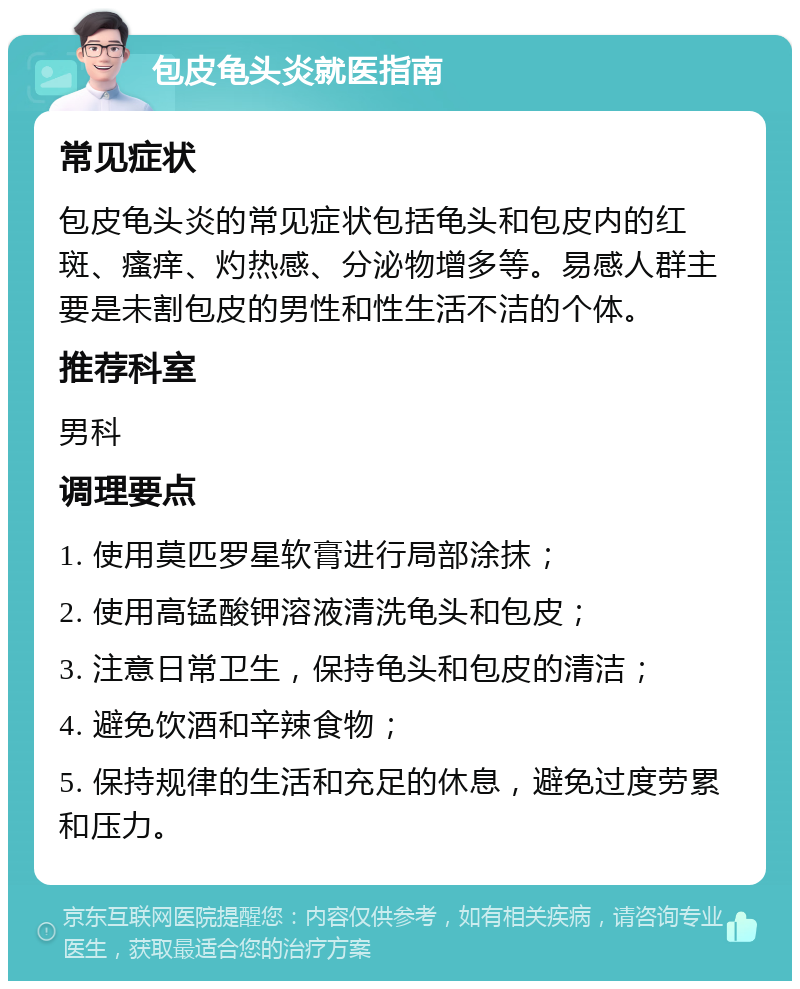 包皮龟头炎就医指南

常见症状

包皮龟头炎的常见症状包括龟头和包皮内的红斑、瘙痒、灼热感、分泌物增多等。易感人群主要是未割包皮的男性和性生活不洁的个体。

推荐科室

男科

调理要点

1. 使用莫匹罗星软膏进行局部涂抹；

2. 使用高锰酸钾溶液清洗龟头和包皮；

3. 注意日常卫生，保持龟头和包皮的清洁；

4. 避免饮酒和辛辣食物；

5. 保持规律的生活和充足的休息，避免过度劳累和压力。

京东互联网医院提醒您：内容仅供参考，如有相关疾病，请咨询专业医生，获取最适合您的治疗方案